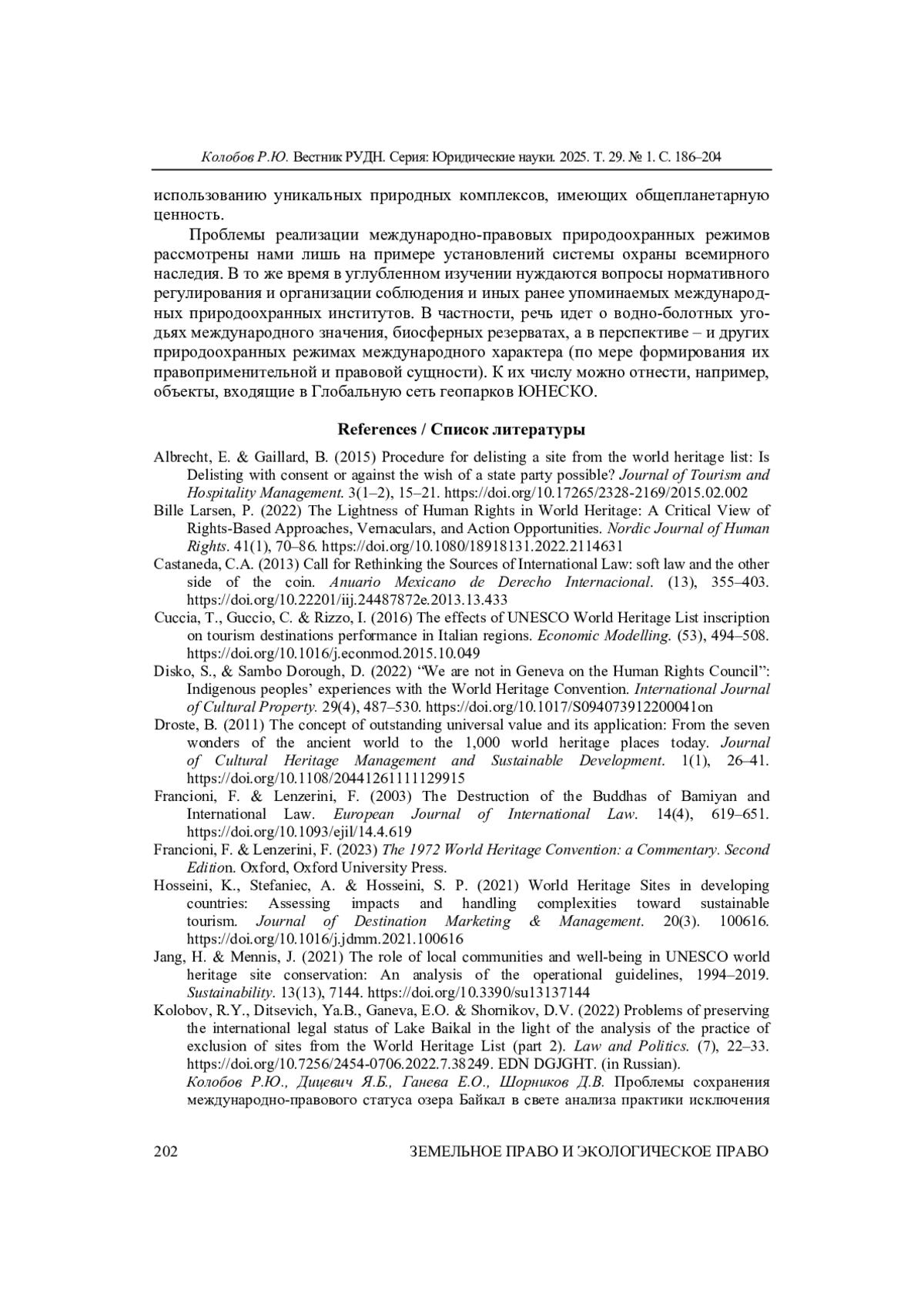 Колобов Р.Ю. Вестник РУДН. Серия: Юридические науки. 2025. Т. 29. № 1. С. 186–204

использованию уникальных природных комплексов, имеющих общепланетарную ценность.

Проблемы реализации международно-правовых природоохранных режимов рассмотрены нами лишь на примере установлений системы охраны всемирного наследия. В то же время в углубленном изучении нуждаются вопросы нормативного регулирования и организации соблюдения и иных ранее упоминаемых международных природоохранных институтов. В частности, речь идет о водно-болотных угодьях международного значения, биосферных резерватах, а в перспективе – и других природоохранных режимах международного характера (по мере формирования их правоприменительной и правовой сущности). К их числу можно отнести, например, объекты, входящие в Глобальную сеть геопарков ЮНЕСКО.

References / Список литературы

Albrecht, E. & Gaillard, B. (2015) Procedure for delisting a site from the world heritage list: Is Delisting with consent or against the wish of a state party possible? Journal of Tourism and Hospitality Management. 3(1–2), 15–21. https://doi.org/10.17265/2328-2169/2015.02.002

Bille Larsen, P. (2022) The Lightness of Human Rights in World Heritage: A Critical View of Rights-Based Approaches, Vernaculars, and Action Opportunities. Nordic Journal of Human Rights. 41(1), 70–86. https://doi.org/10.1080/18918131.2022.2114631

Castaneda, C.A. (2013) Call for Rethinking the Sources of International Law: soft law and the other side of the coin. Anuario Mexicano de Derecho Internacional. (13), 355–403. https://doi.org/10.22201/iij.24487872e.2013.13.433

Cuccia, T., Guccio, C. & Rizzo, I. (2016) The effects of UNESCO World Heritage List inscription on tourism destinations performance in Italian regions. Economic Modelling. (53), 494–508. https://doi.org/10.1016/j.econmod.2015.10.049

Disko, S., & Sambo Dorough, D. (2022) “We are not in Geneva on the Human Rights Council”: Indigenous peoples’ experiences with the World Heritage Convention. International Journal of Cultural Property. 29(4), 487–530. https://doi.org/10.1017/S094073912200041on

Droste, B. (2011) The concept of outstanding universal value and its application: From the seven wonders of the ancient world to the 1,000 world heritage places today. Journal of Cultural Heritage Management and Sustainable Development. 1(1), 26–41. https://doi.org/10.1108/20441261111129915

Francioni, F. & Lenzerini, F. (2003) The Destruction of the Buddhas of Bamiyan and International Law. European Journal of International Law. 14(4), 619–651. https://doi.org/10.1093/ejil/14.4.619

Francioni, F. & Lenzerini, F. (2023) The 1972 World Heritage Convention: a Commentary. Second Edition. Oxford, Oxford University Press.

Hosseini, K., Stefaniec, A. & Hosseini, S. P. (2021) World Heritage Sites in developing countries: Assessing impacts and handling complexities toward sustainable tourism. Journal of Destination Marketing & Management. 20(3). 100616. https://doi.org/10.1016/j.jdmm.2021.100616

Jang, H. & Mennis, J. (2021) The role of local communities and well-being in UNESCO world heritage site conservation: An analysis of the operational guidelines, 1994–2019. Sustainability. 13(13), 7144. https://doi.org/10.3390/su13137144

Kolobov, R.Y., Ditsevich, Ya.B., Ganeva, E.O. & Shornikov, D.V. (2022) Problems of preserving the international legal status of Lake Baikal in the light of the analysis of the practice of exclusion of sites from the World Heritage List (part 2). Law and Politics. (7), 22–33. https://doi.org/10.7256/2454-0706.2022.7.38249. EDN DGJGHT. (in Russian).
Колобов Р.Ю., Дицевич Я.Б., Ганева Е.О., Шорников Д.В. Проблемы сохранения международно-правового статуса озера Байкал в свете анализа практики исключения

202 ЗЕМЕЛЬНОЕ ПРАВО И ЭКОЛОГИЧЕСКОЕ ПРАВО